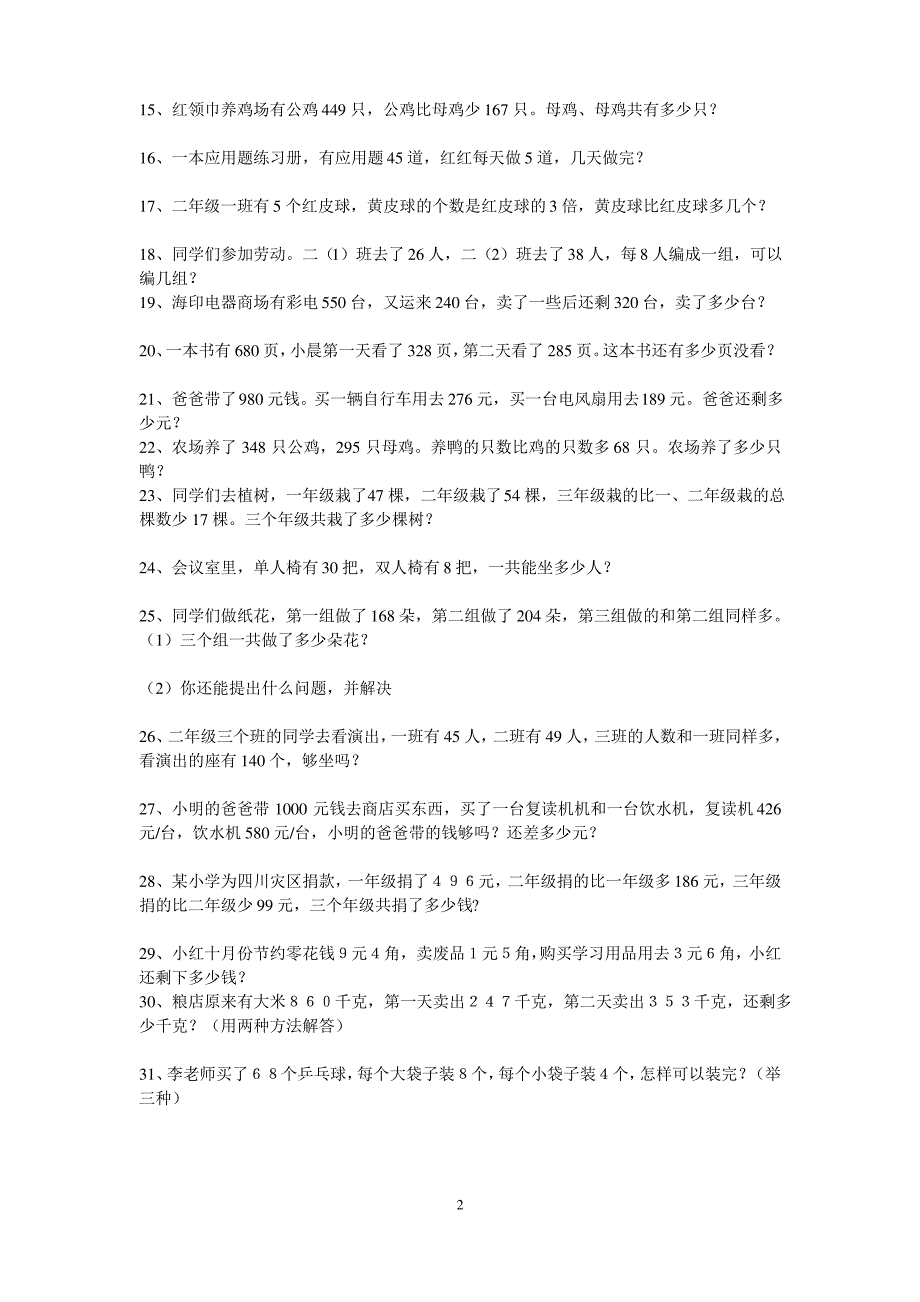 15、红领巾养鸡场有公鸡 449 只，公鸡比母鸡少 167 只。母鸡、母鸡共有多少只？

16、一本应用题练习册，有应用题 45 道，红红每天做 5 道，几天做完？

17、二年级一班有 5 个红皮球，黄皮球的个数是红皮球的 3 倍，黄皮球比红皮球多几个？

18、同学们参加劳动。二（1）班去了 26 人，二（2）班去了 38 人，每 8 人编成一组，可以编几组？
19、海印电器商场有彩电 550 台，又运来 240 台，卖了一些后还剩 320 台，卖了多少台？

20、一本书有 680 页，小晨第一天看了 328 页，第二天看了 285 页。这本书还有多少页没看？

21、爸爸带了 980 元钱。买一辆自行车用去 276 元，买一台电风扇用去 189 元。爸爸还剩多少元？
22、农场养了 348 只公鸡，295 只母鸡。养鸭的只数比鸡的只数多 68 只。农场养了多少只鸭？
23、同学们去植树，一年级栽了 47 棵，二年级栽了 54 棵，三年级栽的比一、二年级栽的总棵数少 17 棵。三个年级共栽了多少棵树？

24、会议室里，单人椅有 30 把，双人椅有 8 把，一共能坐多少人？

25、同学们做纸花，第一组做了 168 朵，第二组做了 204 朵，第三组做的和第二组同样多。
（1）三个组一共做了多少朵花？

（2）你还能提出什么问题，并解决

26、二年级三个班的同学去看演出，一班有 45 人，二班有 49 人，三班的人数和一班同样多，看演出的座有 140 个，够坐吗？

27、小明的爸爸带 1000 元钱去商店买东西，买了一台复读机机和一台饮水机，复读机 426 元/台，饮水机 580 元/台，小明的爸爸带的钱够吗？还差多少元？

28、某小学为四川灾区捐款，一年级捐了 4 9 6 元，二年级捐的比一年级多 186 元，三年级捐的比二年级少 99 元，三个年级共捐了多少钱?

29、小红十月份节约零花钱 9 元 4 角，卖废品 1 元 5 角，购买学习用品用去 3 元 6 角，小红还剩下多少钱？
30、粮店原来有大米 8 6 0 千克，第一天卖出 2 4 7 千克，第二天卖出 3 5 3 千克，还剩多少千克？（用两种方法解答）

31、李老师买了 6 8 个乒乓球，每个大袋子装 8 个，每个小袋子装 4 个，怎样可以装完？（举三种）

2